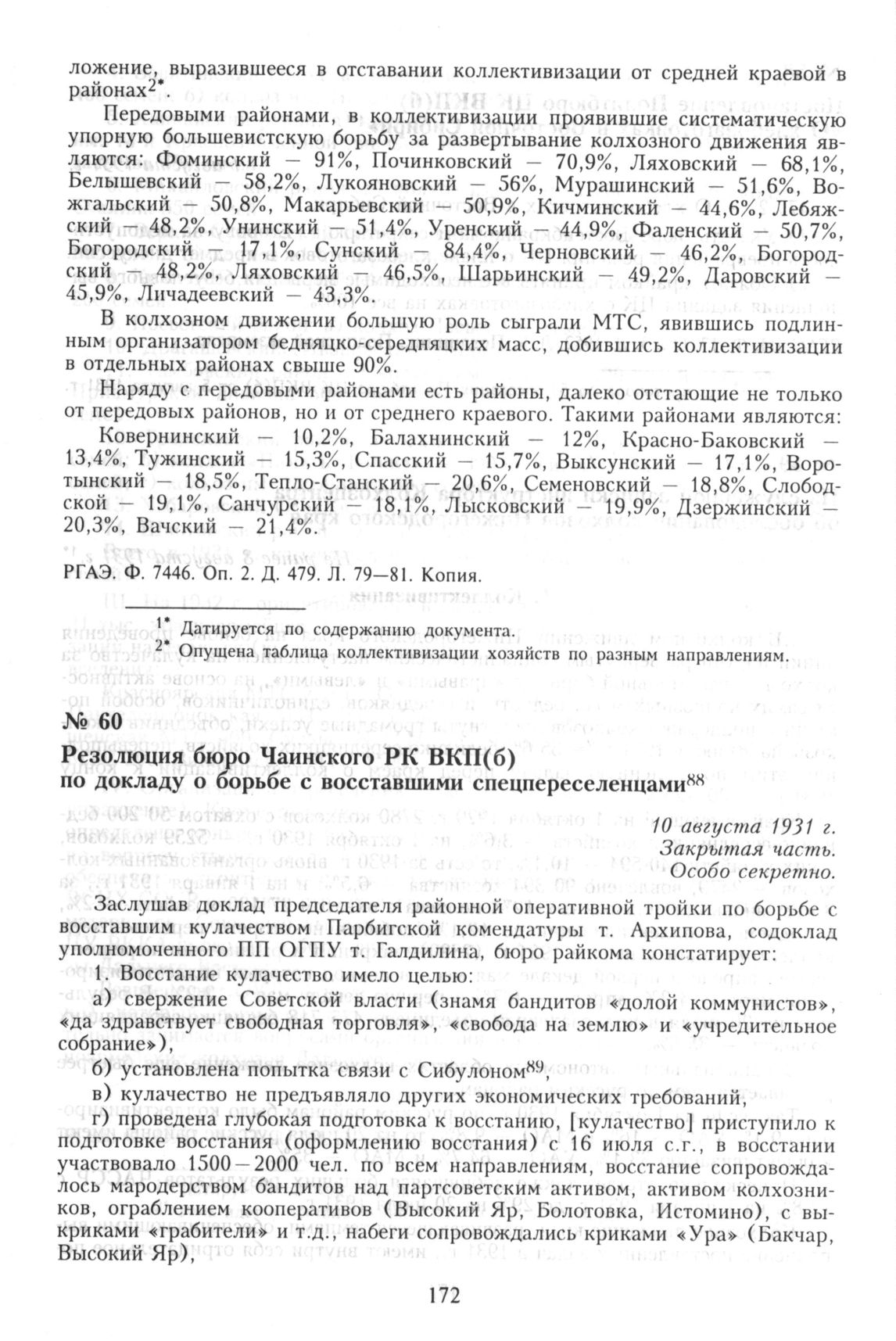 ложение, выразившееся в отставании коллективизации от средней краевой в районах$^{2*}$.

Передовыми районами, в коллективизации проявившие систематическую упорную большевистскую борьбу за развертывание колхозного движения являются: Фоминский — 91%, Починковский — 70,9%, Ляховский — 68,1%, Белышевский — 58,2%, Лукояновский — 56%, Мурашинский — 51,6%, Вожгальский — 50,8%, Макарьевский — 50,9%, Кичминский — 44,6%, Лебяжский — 48,2%, Унинский — 51,4%, Уренский — 44,9%, Фаленский — 50,7%, Богородский — 17,1%, Сунский — 84,4%, Черновский — 46,2%, Богородский — 48,2%, Ляховский — 46,5%, Шарьинский — 49,2%, Даровский — 45,9%, Личадеевский — 43,3%.

В колхозном движении большую роль сыграли МТС, явившись подлинным организатором бедняцко-середняцких масс, добившись коллективизации в отдельных районах свыше 90%.

Наряду с передовыми районами есть районы, далеко отстающие не только от передовых районов, но и от среднего краевого. Такими районами являются:

Ковернинский — 10,2%, Балахнинский — 12%, Красно-Баковский — 13,4%, Тужинский — 15,3%, Спасский — 15,7%, Выксунский — 17,1%, Воротынский — 18,5%, Тепло-Станский — 20,6%, Семеновский — 18,8%, Слободской — 19,1%, Санчурский — 18,1%, Лысковский — 19,9%, Дзержинский — 20,3%, Вачский — 21,4%.

РГАЭ. Ф. 7446. Оп. 2. Д. 479. Л. 79—81. Копия.

$^{1*}$ Датируется по содержанию документа.
$^{2*}$ Опущена таблица коллективизации хозяйств по разным направлениям.

№ 60
Резолюция бюро Чаинского РК ВКП(б) по докладу о борьбе с восставшими спецпереселенцами$^{88}$

10 августа 1931 г.
Закрытая часть.
Особо секретно.

Заслушав доклад председателя районной оперативной тройки по борьбе с восставшим кулачеством Парбигской комендатуры т. Архипова, содоклад уполномоченного ПП ОГПУ т. Галдилина, бюро райкома констатирует:

1. Восстание кулачество имело целью:

а) свержение Советской власти (знамя бандитов «долой коммунистов», «да здравствует свободная торговля», «свобода на землю» и «учредительное собрание»),

б) установлена попытка связи с Сибулоном$^{89}$,

в) кулачество не предъявляло других экономических требований,

г) проведена глубокая подготовка к восстанию, [кулачество] приступило к подготовке восстания (оформлению восстания) с 16 июля с.г., в восстании участвовало 1500—2000 чел. по всем направлениям, восстание сопровождалось мародерством бандитов над партсоветским активом, активом колхозников, ограблением кооперативов (Высокий Яр, Болотовка, Истомино), с выкриками «грабители» и т.д., набеги сопровождались криками «Ура» (Бакчар, Высокий Яр),

172